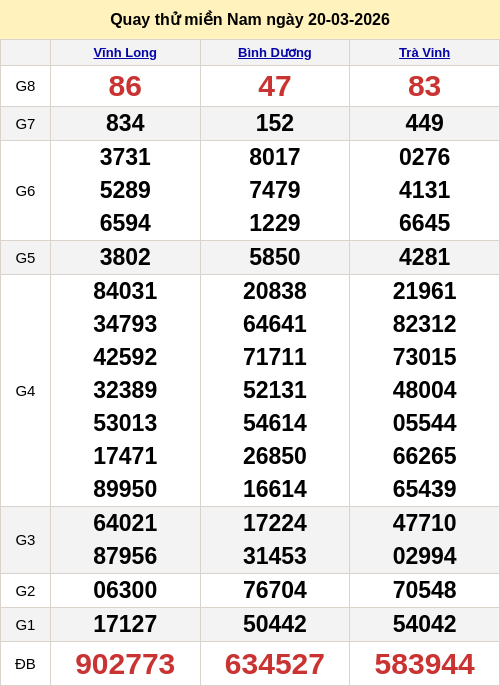 Quay thử miền Nam ngày 20-03-2026

|  | Vĩnh Long | Bình Dương | Trà Vinh |
|---|---|---|---|
| G8 | 86 | 47 | 83 |
| G7 | 834 | 152 | 449 |
| G6 | 3731 5289 6594 | 8017 7479 1229 | 0276 4131 6645 |
| G5 | 3802 | 5850 | 4281 |
| G4 | 84031 34793 42592 32389 53013 17471 89950 | 20838 64641 71711 52131 54614 26850 16614 | 21961 82312 73015 48004 05544 66265 65439 |
| G3 | 64021 87956 | 17224 31453 | 47710 02994 |
| G2 | 06300 | 76704 | 70548 |
| G1 | 17127 | 50442 | 54042 |
| ĐB | 902773 | 634527 | 583944 |